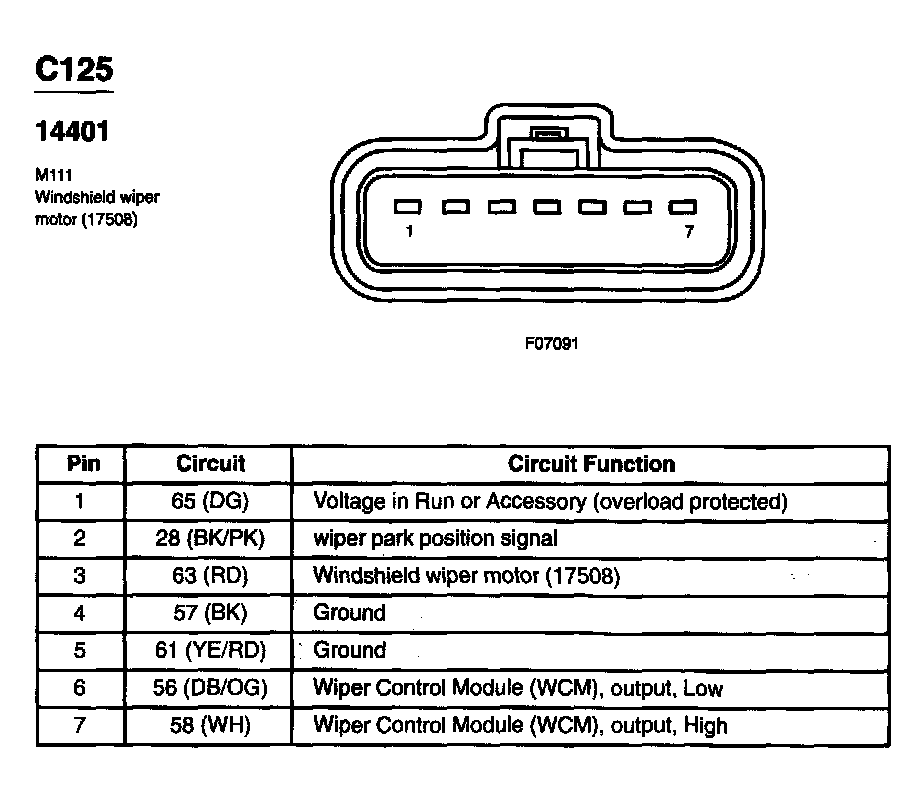 C125

14401

M111
Windshield wiper motor (17508)

1 7

F07091

| Pin | Circuit | Circuit Function |
|---|---|---|
| 1 | 65 (DG) | Voltage in Run or Accessory (overload protected) |
| 2 | 28 (BK/PK) | wiper park position signal |
| 3 | 63 (RD) | Windshield wiper motor (17508) |
| 4 | 57 (BK) | Ground |
| 5 | 61 (YE/RD) | Ground |
| 6 | 56 (DB/OG) | Wiper Control Module (WCM), output, Low |
| 7 | 58 (WH) | Wiper Control Module (WCM), output, High |